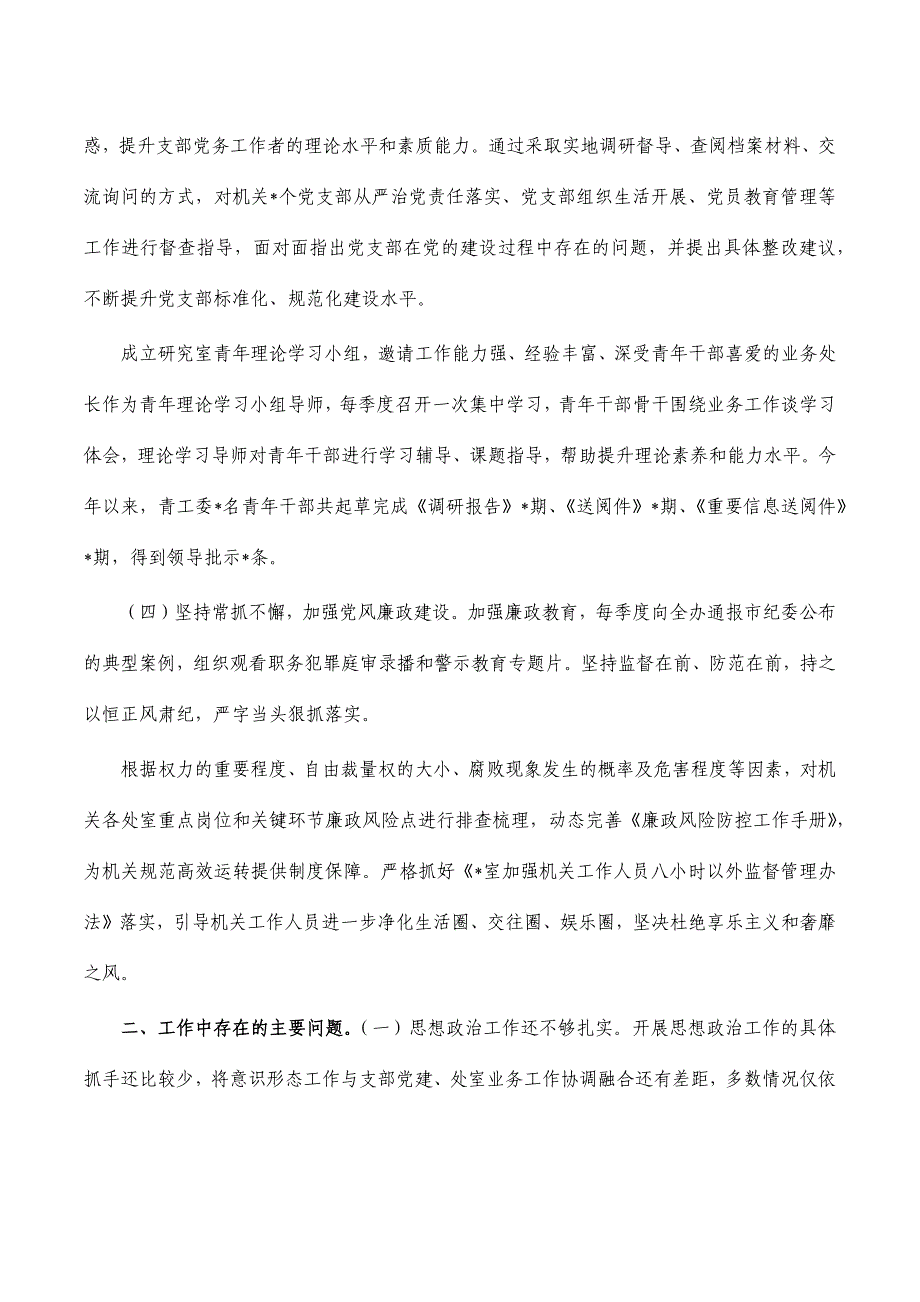 感，提升支部党务工作者的理论水平和素质能力。通过采取实地调研督导、查阅档案材料、交流询问的方式，对机关*个党支部从严治党责任落实、党支部组织生活开展、党员教育管理等工作进行督查指导，面对面指出党支部在党的建设过程中存在的问题，并提出具体整改建议，不断提升党支部标准化、规范化建设水平。

成立研究室青年理论学习小组，邀请工作能力强、经验丰富、深受青年干部喜爱的业务处长作为青年理论学习小组导师，每季度召开一次集中学习，青年干部骨干围绕业务工作谈学习体会，理论学习导师对青年干部进行学习辅导、课题指导，帮助提升理论素养和能力水平。今年以来，青工委*名青年干部共起草完成《调研报告》*期、《送阅件》*期、《重要信息送阅件》*期，得到领导批示*条。

（四）坚持常抓不懈，加强党风廉政建设。加强廉政教育，每季度向全办通报市纪委公布的典型案例，组织观看职务犯罪庭审录播和警示教育专题片。坚持监督在前、防范在前，持之以恒正风肃纪，严字当头狠抓落实。

根据权力的重要程度、自由裁量权的大小、腐败现象发生的概率及危害程度等因素，对机关各处室重点岗位和关键环节廉政风险点进行排查梳理，动态完善《廉政风险防控工作手册》，为机关规范高效运转提供制度保障。严格抓好《*室加强机关工作人员八小时以外监督管理办法》落实，引导机关工作人员进一步净化生活圈、交往圈、娱乐圈，坚决杜绝享乐主义和奢靡之风。

二、工作中存在的主要问题。（一）思想政治工作还不够扎实。开展思想政治工作的具体抓手还比较少，将意识形态工作与支部党建、处室业务工作协调融合还有差距，多数情况仅依